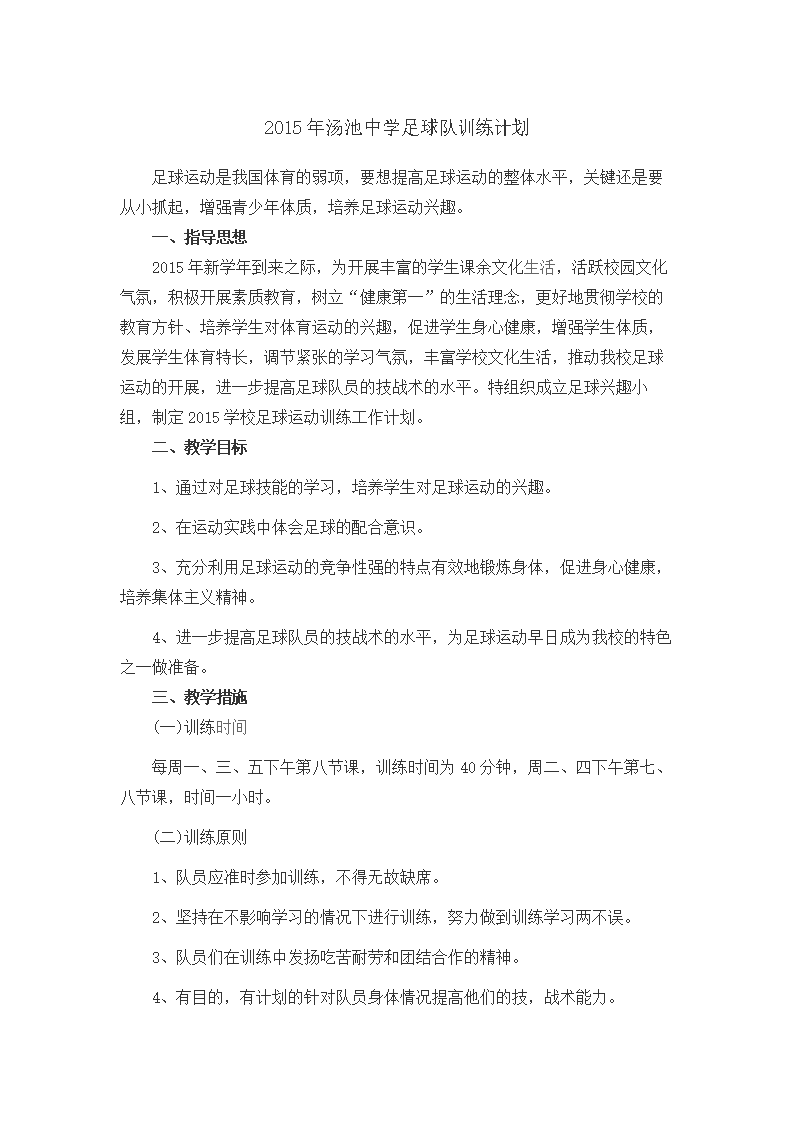 2015年汤池中学足球队训练计划

足球运动是我国体育的弱项，要想提高足球运动的整体水平，关键还是要从小抓起，增强青少年体质，培养足球运动兴趣。

一、指导思想

2015年新学年到来之际，为开展丰富的学生课余文化生活，活跃校园文化气氛，积极开展素质教育，树立“健康第一”的生活理念，更好地贯彻学校的教育方针、培养学生对体育运动的兴趣，促进学生身心健康，增强学生体质，发展学生体育特长，调节紧张的学习气氛，丰富学校文化生活，推动我校足球运动的开展，进一步提高足球队员的技战术的水平。特组织成立足球兴趣小组，制定2015学校足球运动训练工作计划。

二、教学目标

1、通过对足球技能的学习，培养学生对足球运动的兴趣。

2、在运动实践中体会足球的配合意识。

3、充分利用足球运动的竞争性强的特点有效地锻炼身体，促进身心健康，培养集体主义精神。

4、进一步提高足球队员的技战术的水平，为足球运动早日成为我校的特色之一做准备。

三、教学措施

(一)训练时间

每周一、三、五下午第八节课，训练时间为40分钟，周二、四下午第七、八节课，时间一小时。

(二)训练原则

1、队员应准时参加训练，不得无故缺席。

2、坚持在不影响学习的情况下进行训练，努力做到训练学习两不误。

3、队员们在训练中发扬吃苦耐劳和团结合作的精神。

4、有目的，有计划的针对队员身体情况提高他们的技，战术能力。